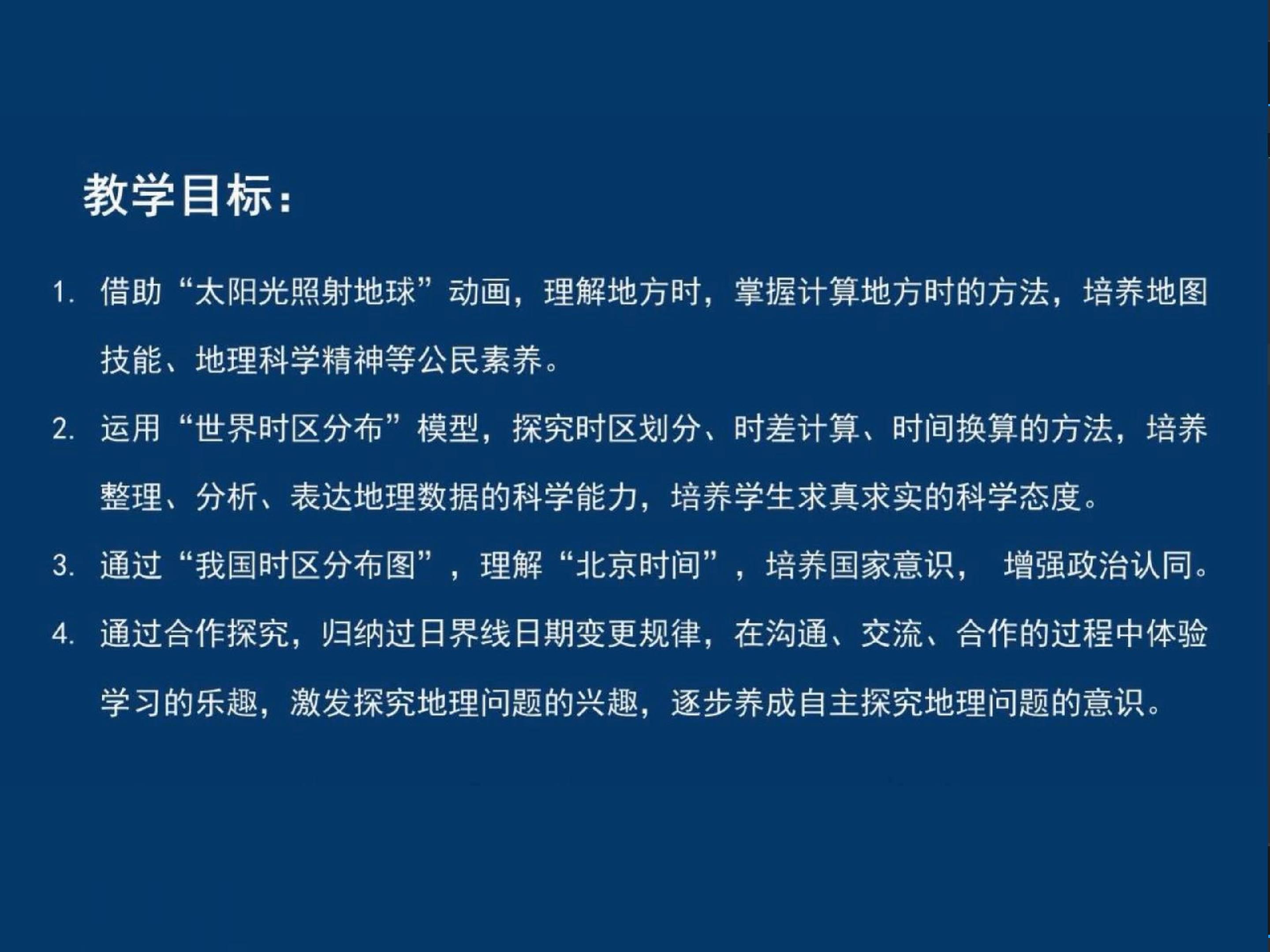 教学目标：

1.借助“太阳光照射地球”动画，理解地方时，掌握计算地方时的方法，培养地图技能、地理科学精神等公民素养。

2.运用“世界时区分布”模型，探究时区划分、时差计算、时间换算的方法，培养整理、分析、表达地理数据的科学能力，培养学生求真求实的科学态度。

3.通过“我国时区分布图”，理解“北京时间”，培养国家意识，增强政治认同。

4.通过合作探究，归纳过日界线日期变更规律，在沟通、交流、合作的过程中体验学习的乐趣，激发探究地理问题的兴趣，逐步养成自主探究地理问题的意识。